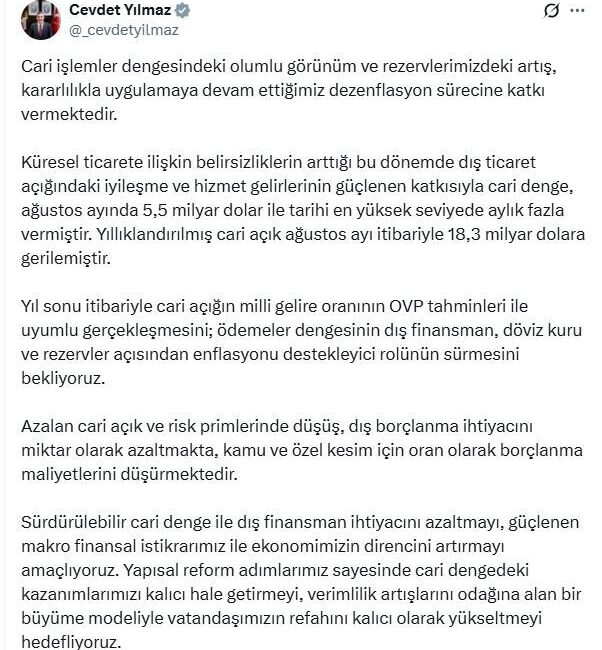 Cevdet Yılmaz
@_cevdetyilmaz

Cari işlemler dengesindeki olumlu görünüm ve rezervlerimizdeki artış, kararlılıkla uygulamaya devam ettiğimiz dezenflasyon sürecine katkı vermektedir.

Küresel ticarete ilişkin belirsizliklerin arttığı bu dönemde dış ticaret açığındaki iyileşme ve hizmet gelirlerinin güçlenen katkısıyla cari denge, ağustos ayında 5,5 milyar dolar ile tarihi en yüksek seviyede aylık fazla vermiştir. Yıllıklandırılmış cari açık ağustos ayı itibariyle 18,3 milyar dolara gerilemiştir.

Yıl sonu itibariyle cari açığın milli gelire oranının OVP tahminleri ile uyumlu gerçekleşmesini; ödemeler dengesinin dış finansman, döviz kuru ve rezervler açısından enflasyonu destekleyici rolünün sürmesini bekliyoruz.

Azalan cari açık ve risk primlerinde düşüş, dış borçlanma ihtiyacını miktar olarak azaltmakta, kamu ve özel kesim için oran olarak borçlanma maliyetlerini düşürmektedir.

Sürdürülebilir cari denge ile dış finansman ihtiyacını azaltmayı, güçlenen makro finansal istikrarımız ile ekonomimizin direncini artırmayı amaçlıyoruz. Yapısal reform adımlarımız sayesinde cari dengedeki kazanımlarımızı kalıcı hale getirmeyi, verimlilik artışlarını odağına alan bir büyüme modeliyle vatandaşımızın refahını kalıcı olarak yükseltmeyi hedefliyoruz.